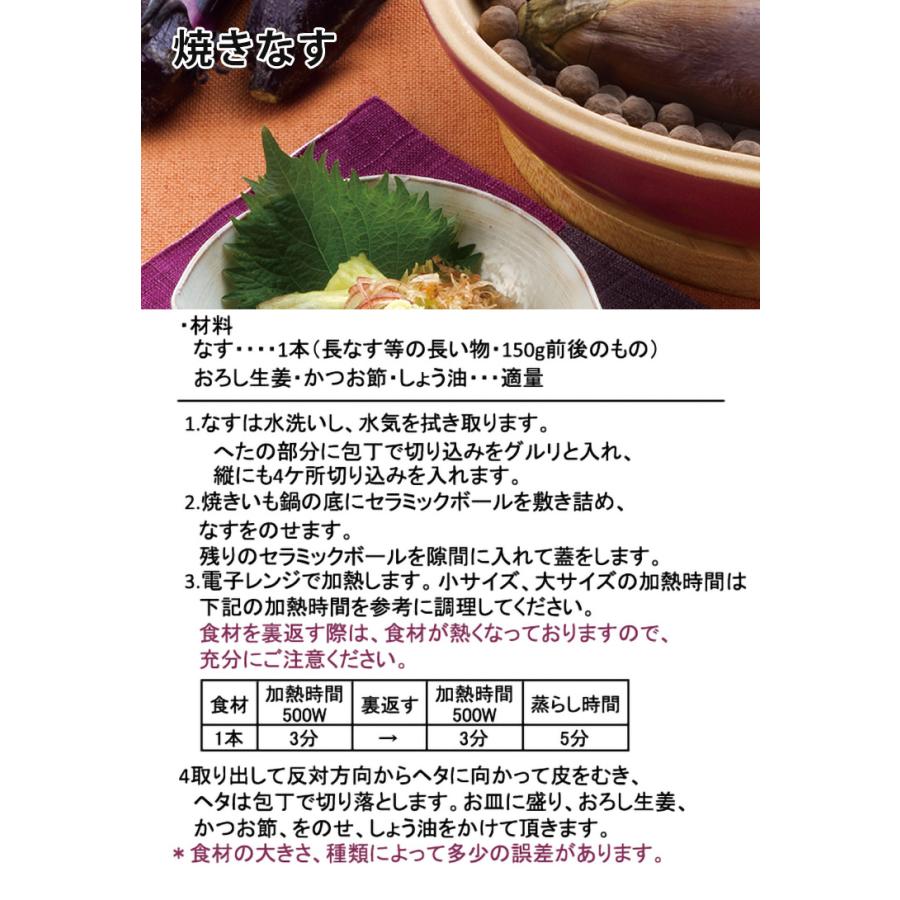 焼きなす

・材料
なす・・・・1本（長なす等の長い物・150g前後のもの）
おろし生姜・かつお節・しょう油・・・適量

1.なすは水洗いし、水気を拭き取ります。
へたの部分に包丁で切り込みをグルリと入れ、
縦にも4ケ所切り込みを入れます。
2.焼きいも鍋の底にセラミックボールを敷き詰め、
なすをのせます。
残りのセラミックボールを隙間に入れて蓋をします。
3.電子レンジで加熱します。小サイズ、大サイズの加熱時間は
下記の加熱時間を参考に調理してください。
食材を裏返す際は、食材が熱くなっておりますので、
充分にご注意ください。

| 食材 | 加熱時間 500W | 裏返す | 加熱時間 500W | 蒸らし時間 |
|---|---|---|---|---|
| 1本 | 3分 | → | 3分 | 5分 |

4取り出して反対方向からヘタに向かって皮をむき、
ヘタは包丁で切り落とします。お皿に盛り、おろし生姜、
かつお節、をのせ、しょう油をかけて頂きます。
＊食材の大きさ、種類によって多少の誤差があります。